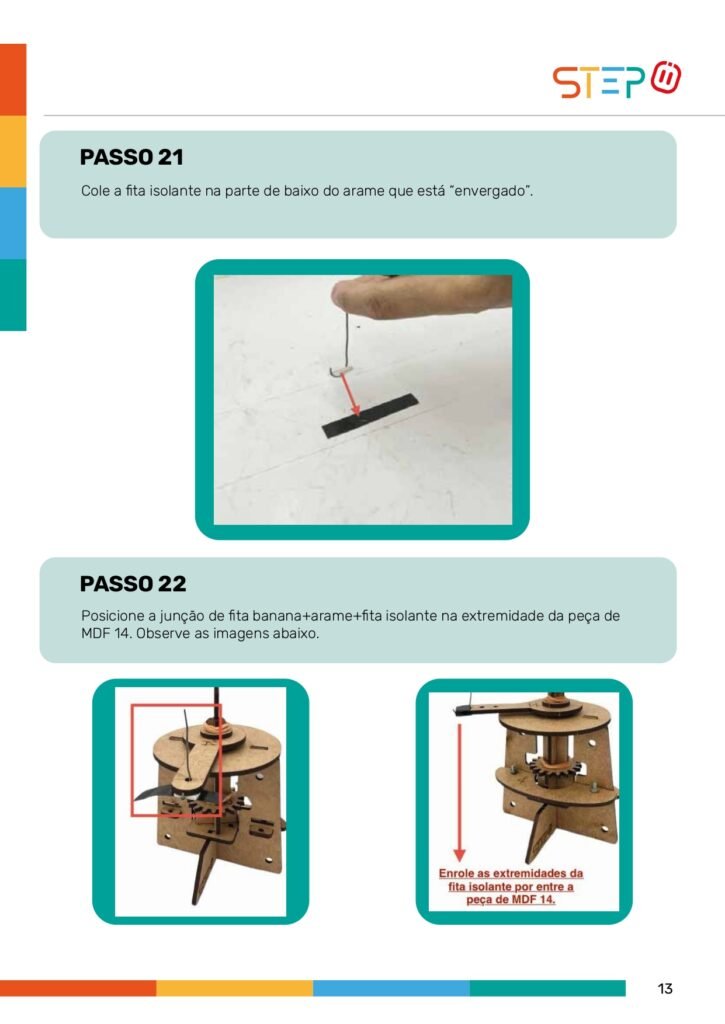 STEP

PASSO 21

Cole a fita isolante na parte de baixo do arame que está "envergado".

PASSO 22

Posicione a junção de fita banana+arame+fita isolante na extremidade da peça de MDF 14. Observe as imagens abaixo.

Enrole as extremidades da fita isolante por entre a peça de MDF 14.

13